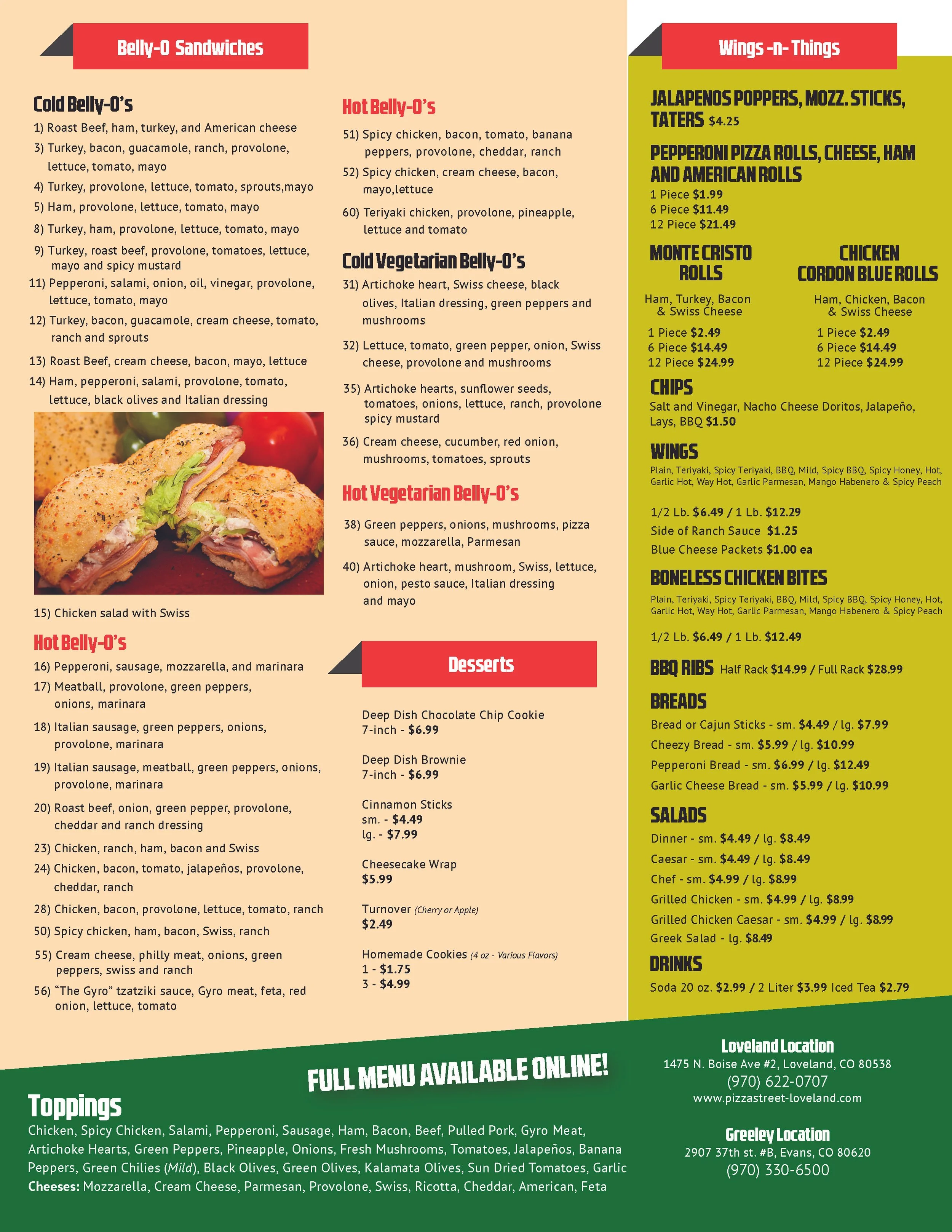 Belly-O Sandwiches

Cold Belly-O's

1) Roast Beef, ham, turkey, and American cheese

3) Turkey, bacon, guacamole, ranch, provolone, lettuce, tomato, mayo

4) Turkey, provolone, lettuce, tomato, sprouts,mayo

5) Ham, provolone, lettuce, tomato, mayo

8) Turkey, ham, provolone, lettuce, tomato, mayo

9) Turkey, roast beef, provolone, tomatoes, lettuce, mayo and spicy mustard

11) Pepperoni, salami, onion, oil, vinegar, provolone, lettuce, tomato, mayo

12) Turkey, bacon, guacamole, cream cheese, tomato, ranch and sprouts

13) Roast Beef, cream cheese, bacon, mayo, lettuce

14) Ham, pepperoni, salami, provolone, tomato, lettuce, black olives and Italian dressing

15) Chicken salad with Swiss

Hot Belly-O's

16) Pepperoni, sausage, mozzarella, and marinara

17) Meatball, provolone, green peppers, onions, marinara

18) Italian sausage, green peppers, onions, provolone, marinara

19) Italian sausage, meatball, green peppers, onions, provolone, marinara

20) Roast beef, onion, green pepper, provolone, cheddar and ranch dressing

23) Chicken, ranch, ham, bacon and Swiss

24) Chicken, bacon, tomato, jalapeños, provolone, cheddar, ranch

28) Chicken, bacon, provolone, lettuce, tomato, ranch

50) Spicy chicken, ham, bacon, Swiss, ranch

55) Cream cheese, philly meat, onions, green peppers, swiss and ranch

56) "The Gyro" tzatziki sauce, Gyro meat, feta, red onion, lettuce, tomato

Hot Belly-O's

51) Spicy chicken, bacon, tomato, banana peppers, provolone, cheddar, ranch

52) Spicy chicken, cream cheese, bacon, mayo,lettuce

60) Teriyaki chicken, provolone, pineapple, lettuce and tomato

Cold Vegetarian Belly-O's

31) Artichoke heart, Swiss cheese, black olives, Italian dressing, green peppers and mushrooms

32) Lettuce, tomato, green pepper, onion, Swiss cheese, provolone and mushrooms

35) Artichoke hearts, sunflower seeds, tomatoes, onions, lettuce, ranch, provolone spicy mustard

36) Cream cheese, cucumber, red onion, mushrooms, tomatoes, sprouts

Hot Vegetarian Belly-O's

38) Green peppers, onions, mushrooms, pizza sauce, mozzarella, Parmesan

40) Artichoke heart, mushroom, Swiss, lettuce, onion, pesto sauce, Italian dressing and mayo

Desserts

Deep Dish Chocolate Chip Cookie
7-inch - $6.99

Deep Dish Brownie
7-inch - $6.99

Cinnamon Sticks
sm. - $4.49
lg. - $7.99

Cheesecake Wrap
$5.99

Turnover (Cherry or Apple)
$2.49

Homemade Cookies (4 oz - Various Flavors)
1 - $1.75
3 - $4.99

Wings -n- Things

JALAPENOS POPPERS, MOZZ. STICKS, TATERS $4.25

PEPPERONI PIZZA ROLLS, CHEESE, HAM AND AMERICAN ROLLS
1 Piece $1.99
6 Piece $11.49
12 Piece $21.49

MONTE CRISTO ROLLS
Ham, Turkey, Bacon & Swiss Cheese
1 Piece $2.49
6 Piece $14.49
12 Piece $24.99

CHICKEN CORDON BLUE ROLLS
Ham, Chicken, Bacon & Swiss Cheese
1 Piece $2.49
6 Piece $14.49
12 Piece $24.99

CHIPS
Salt and Vinegar, Nacho Cheese Doritos, Jalapeño, Lays, BBQ $1.50

WINGS
Plain, Teriyaki, Spicy Teriyaki, BBQ, Mild, Spicy BBQ, Spicy Honey, Hot, Garlic Hot, Way Hot, Garlic Parmesan, Mango Habenero & Spicy Peach

1/2 Lb. $6.49 / 1 Lb. $12.29
Side of Ranch Sauce $1.25
Blue Cheese Packets $1.00 ea

BONELESS CHICKEN BITES
Plain, Teriyaki, Spicy Teriyaki, BBQ, Mild, Spicy BBQ, Spicy Honey, Hot, Garlic Hot, Way Hot, Garlic Parmesan, Mango Habenero & Spicy Peach

1/2 Lb. $6.49 / 1 Lb. $12.49

BBQ RIBS Half Rack $14.99 / Full Rack $28.99

BREADS
Bread or Cajun Sticks - sm. $4.49 / lg. $7.99
Cheezy Bread - sm. $5.99 / lg. $10.99
Pepperoni Bread - sm. $6.99 / lg. $12.49
Garlic Cheese Bread - sm. $5.99 / lg. $10.99

SALADS
Dinner - sm. $4.49 / lg. $8.49
Caesar - sm. $4.49 / lg. $8.49
Chef - sm. $4.99 / lg. $8.99
Grilled Chicken - sm. $4.99 / lg. $8.99
Grilled Chicken Caesar - sm. $4.99 / lg. $8.99
Greek Salad - lg. $8.49

DRINKS
Soda 20 oz. $2.99 / 2 Liter $3.99 Iced Tea $2.79

FULL MENU AVAILABLE ONLINE!

Toppings
Chicken, Spicy Chicken, Salami, Pepperoni, Sausage, Ham, Bacon, Beef, Pulled Pork, Gyro Meat, Artichoke Hearts, Green Peppers, Pineapple, Onions, Fresh Mushrooms, Tomatoes, Jalapeños, Banana Peppers, Green Chilies (Mild), Black Olives, Green Olives, Kalamata Olives, Sun Dried Tomatoes, Garlic
Cheeses: Mozzarella, Cream Cheese, Parmesan, Provolone, Swiss, Ricotta, Cheddar, American, Feta

Loveland Location
1475 N. Boise Ave #2, Loveland, CO 80538
(970) 622-0707
www.pizzastreet-loveland.com

Greeley Location
2907 37th st. #B, Evans, CO 80620
(970) 330-6500